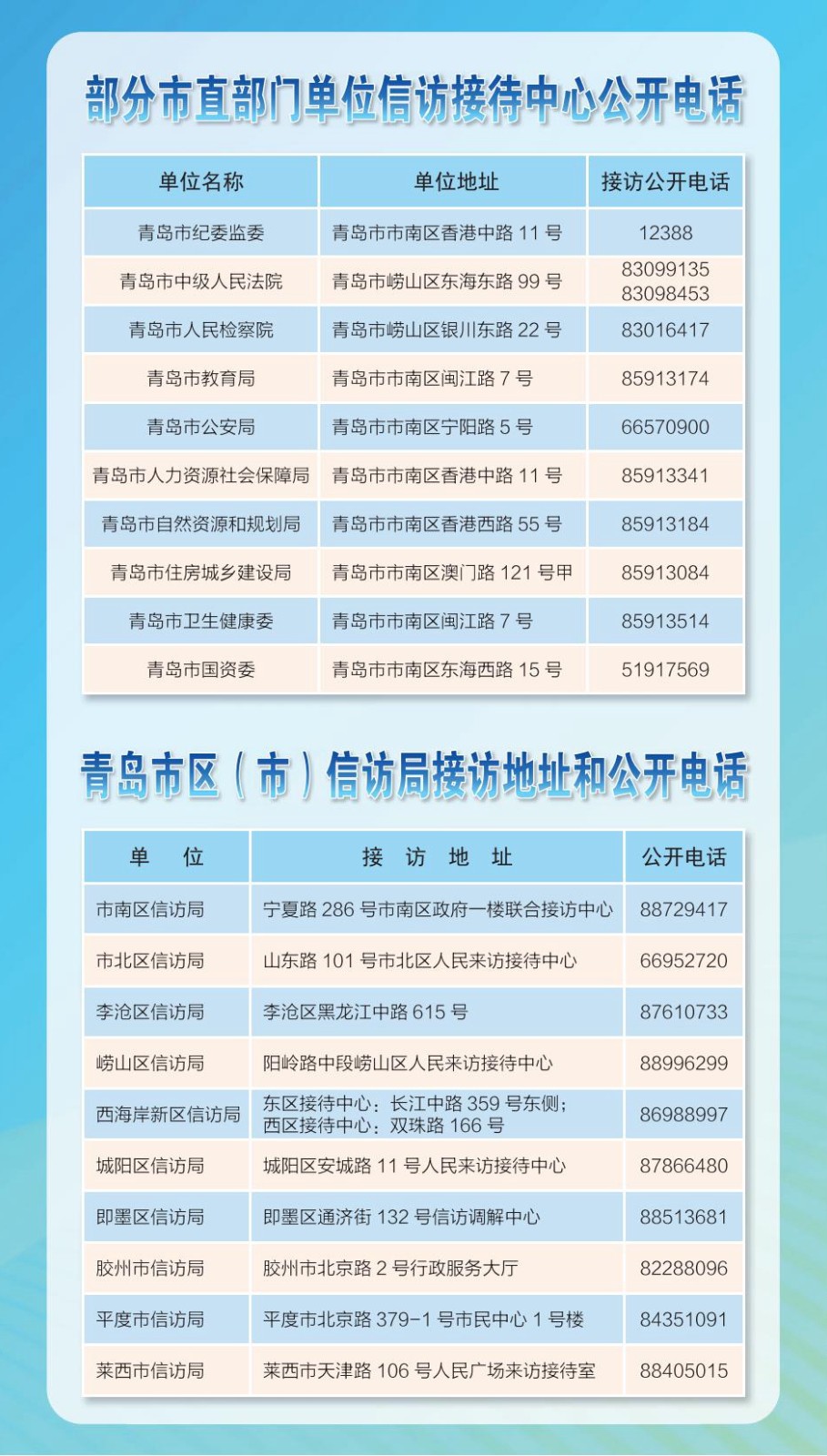 部分市直部门单位信访接待中心公开电话

| 单位名称 | 单位地址 | 接访公开电话 |
|---|---|---|
| 青岛市纪委监委 | 青岛市市南区香港中路 11 号 | 12388 |
| 青岛市中级人民法院 | 青岛市崂山区东海东路 99 号 | 83099135 83098453 |
| 青岛市人民检察院 | 青岛市崂山区银川东路 22 号 | 83016417 |
| 青岛市教育局 | 青岛市市南区闽江路 7 号 | 85913174 |
| 青岛市公安局 | 青岛市市南区宁阳路 5 号 | 66570900 |
| 青岛市人力资源社会保障局 | 青岛市市南区香港中路 11 号 | 85913341 |
| 青岛市自然资源和规划局 | 青岛市市南区香港西路 55 号 | 85913184 |
| 青岛市住房城乡建设局 | 青岛市市南区澳门路 121 号甲 | 85913084 |
| 青岛市卫生健康委 | 青岛市市南区闽江路 7 号 | 85913514 |
| 青岛市国资委 | 青岛市市南区东海西路 15 号 | 51917569 |

青岛市区（市）信访局接访地址和公开电话

| 单 位 | 接 访 地 址 | 公开电话 |
|---|---|---|
| 市南区信访局 | 宁夏路 286 号市南区政府一楼联合接访中心 | 88729417 |
| 市北区信访局 | 山东路 101 号市北区人民来访接待中心 | 66952720 |
| 李沧区信访局 | 李沧区黑龙江中路 615 号 | 87610733 |
| 崂山区信访局 | 阳岭路中段崂山区人民来访接待中心 | 88996299 |
| 西海岸新区信访局 | 东区接待中心：长江中路 359 号东侧；西区接待中心：双珠路 166 号 | 86988997 |
| 城阳区信访局 | 城阳区安城路 11 号人民来访接待中心 | 87866480 |
| 即墨区信访局 | 即墨区通济街 132 号信访调解中心 | 88513681 |
| 胶州市信访局 | 胶州市北京路 2 号行政服务大厅 | 82288096 |
| 平度市信访局 | 平度市北京路 379-1 号市民中心 1 号楼 | 84351091 |
| 莱西市信访局 | 莱西市天津路 106 号人民广场来访接待室 | 88405015 |